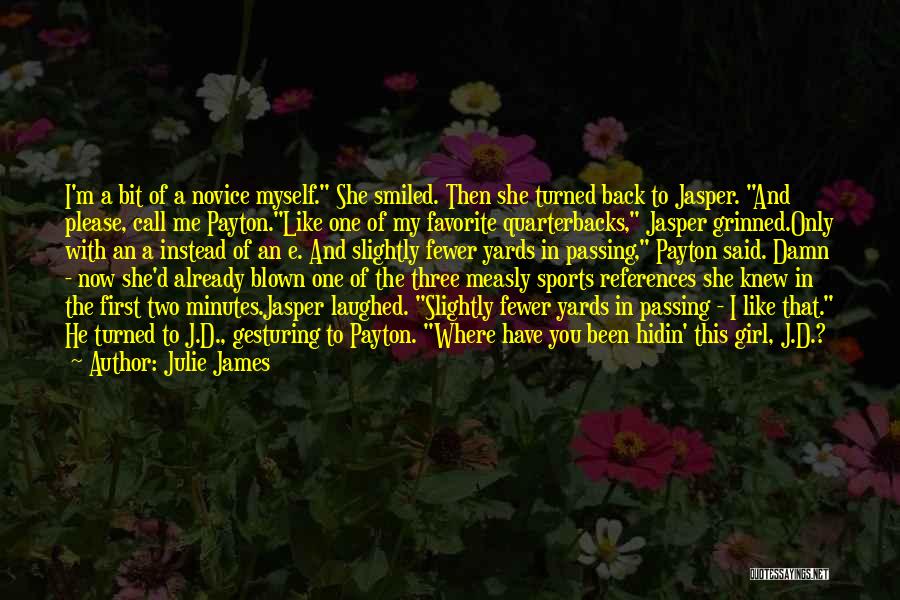 I'm a bit of a novice myself." She smiled. Then she turned back to Jasper. "And please, call me Payton."Like one of my favorite quarterbacks," Jasper grinned.Only with an a instead of an e. And slightly fewer yards in passing," Payton said. Damn - now she'd already blown one of the three measly sports references she knew in the first two minutes.Jasper laughed. "Slightly fewer yards in passing - I like that." He turned to J.D., gesturing to Payton. "Where have you been hidin' this girl, J.D.?
Author: Julie James

QUOTESSAYINGS.NET